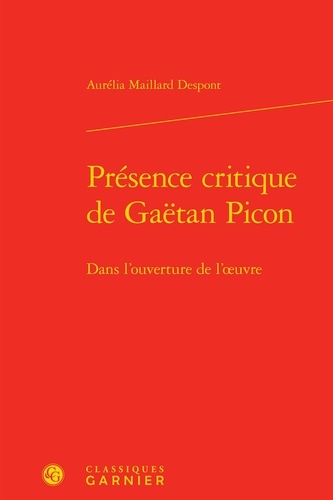 Aurélia Maillard Despont

Présence critique de Gaëtan Picon

Dans l'ouverture de l'œuvre

CG

CLASSIQUES
GARNIER